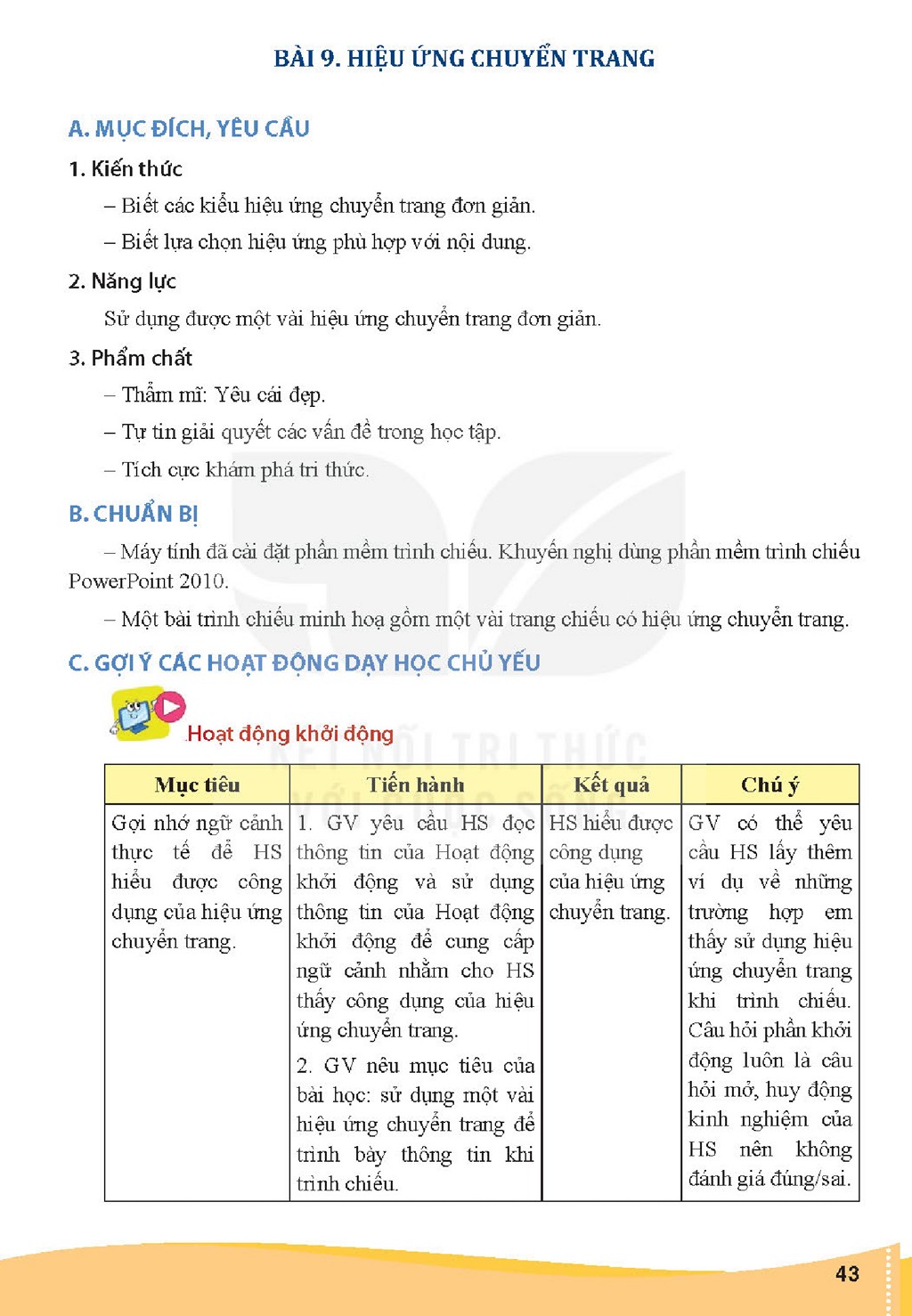 BÀI 9. HIỆU ỨNG CHUYỂN TRANG

A. MỤC ĐÍCH, YÊU CẦU

1. Kiến thức

– Biết các kiểu hiệu ứng chuyển trang đơn giản.

– Biết lựa chọn hiệu ứng phù hợp với nội dung.

2. Năng lực

Sử dụng được một vài hiệu ứng chuyển trang đơn giản.

3. Phẩm chất

– Thẩm mĩ: Yêu cái đẹp.

– Tự tin giải quyết các vấn đề trong học tập.

– Tích cực khám phá tri thức.

B. CHUẨN BỊ

– Máy tính đã cài đặt phần mềm trình chiếu. Khuyến nghị dùng phần mềm trình chiếu PowerPoint 2010.

– Một bài trình chiếu minh hoạ gồm một vài trang chiếu có hiệu ứng chuyển trang.

C. GỢI Ý CÁC HOẠT ĐỘNG DẠY HỌC CHỦ YẾU

Hoạt động khởi động

| Mục tiêu | Tiến hành | Kết quả | Chú ý |
|---|---|---|---|
| Gợi nhớ ngữ cảnh thực tế để HS hiểu được công dụng của hiệu ứng chuyển trang. | 1. GV yêu cầu HS đọc thông tin của Hoạt động khởi động và sử dụng thông tin của Hoạt động khởi động để cung cấp ngữ cảnh nhằm cho HS thấy công dụng của hiệu ứng chuyển trang. 2. GV nêu mục tiêu của bài học: sử dụng một vài hiệu ứng chuyển trang để trình bày thông tin khi trình chiếu. | HS hiểu được công dụng của hiệu ứng chuyển trang. | GV có thể yêu cầu HS lấy thêm ví dụ về những trường hợp em thấy sử dụng hiệu ứng chuyển trang khi trình chiếu. Câu hỏi phần khởi động luôn là câu hỏi mở, huy động kinh nghiệm của HS nên không đánh giá đúng/sai. |

43

KẾT NỐI TRI THỨC VỚI CUỘC SỐNG